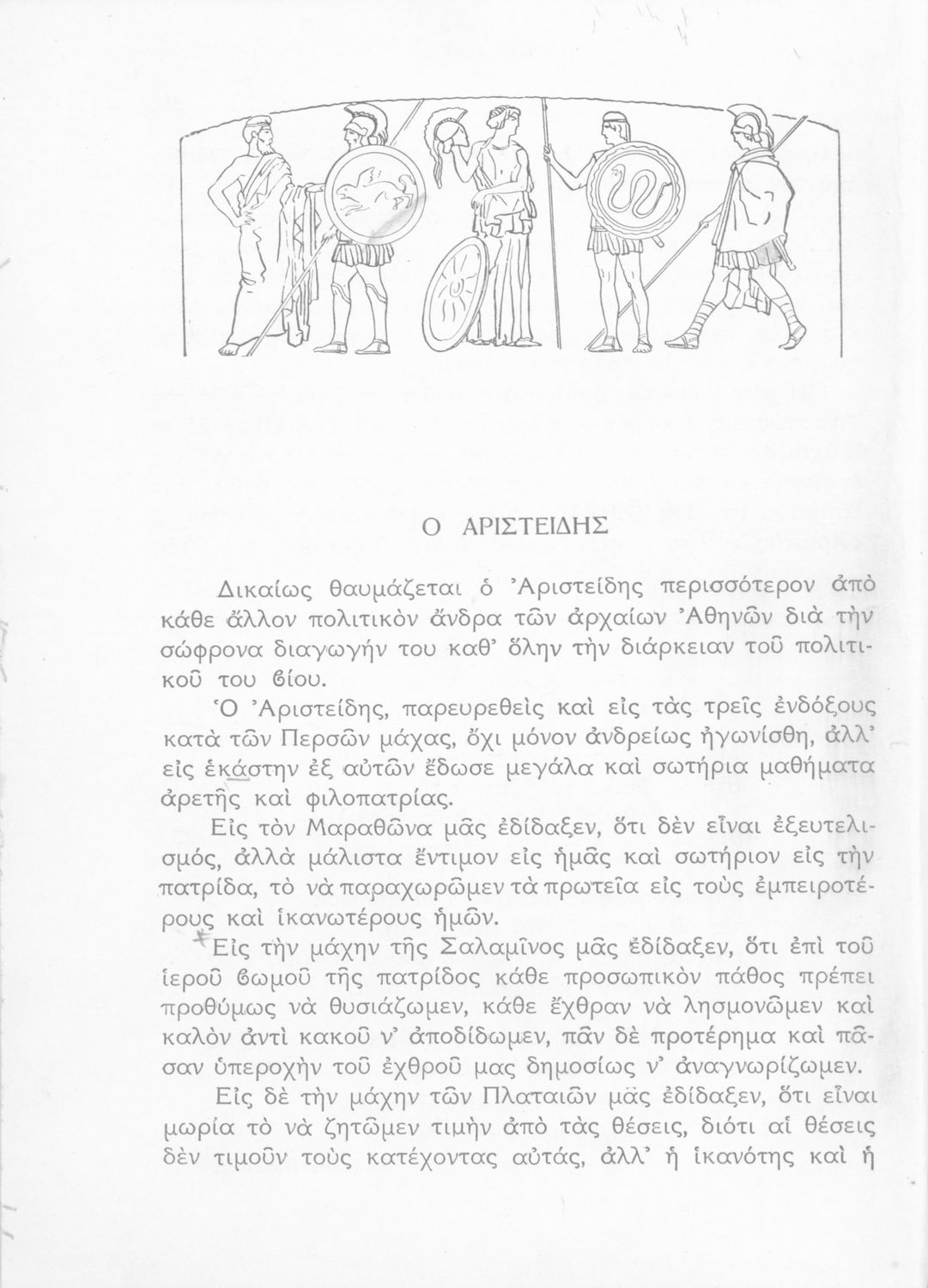 Ο ΑΡΙΣΤΕΙΔΗΣ

Δικαίως θαυμάζεται ὁ Ἀριστείδης περισσότερον ἀπὸ κάθε ἄλλον πολιτικὸν ἄνδρα τῶν ἀρχαίων Ἀθηνῶν διὰ τὴν σώφρονα διαγωγήν του καθ' ὅλην τὴν διάρκειαν τοῦ πολιτικοῦ του βίου.

Ὁ Ἀριστείδης, παρευρεθεὶς καὶ εἰς τὰς τρεῖς ἐνδόξους κατὰ τῶν Περσῶν μάχας, ὄχι μόνον ἀνδρείως ἠγωνίσθη, ἀλλ' εἰς ἑκάστην ἐξ αὐτῶν ἔδωσε μεγάλα καὶ σωτήρια μαθήματα ἀρετῆς καὶ φιλοπατρίας.

Εἰς τὸν Μαραθῶνα μᾶς ἐδίδαξεν, ὅτι δὲν εἶναι ἐξευτελισμός, ἀλλὰ μάλιστα ἔντιμον εἰς ἡμᾶς καὶ σωτήριον εἰς τὴν πατρίδα, τὸ νὰ παραχωρῶμεν τὰ πρωτεῖα εἰς τοὺς ἐμπειροτέρους καὶ ἱκανωτέρους ἡμῶν.

Εἰς τὴν μάχην τῆς Σαλαμῖνος μᾶς ἐδίδαξεν, ὅτι ἐπὶ τοῦ ἱεροῦ βωμοῦ τῆς πατρίδος κάθε προσωπικὸν πάθος πρέπει προθύμως νὰ θυσιάζωμεν, κάθε ἔχθραν νὰ λησμονῶμεν καὶ καλὸν ἀντὶ κακοῦ ν' ἀποδίδωμεν, πᾶν δὲ προτέρημα καὶ πᾶσαν ὑπεροχὴν τοῦ ἐχθροῦ μας δημοσίως ν' ἀναγνωρίζωμεν.

Εἰς δὲ τὴν μάχην τῶν Πλαταιῶν μᾶς ἐδίδαξεν, ὅτι εἶναι μωρία τὸ νὰ ζητῶμεν τιμὴν ἀπὸ τὰς θέσεις, διότι αἱ θέσεις δὲν τιμοῦν τοὺς κατέχοντας αὐτάς, ἀλλ' ἡ ἱκανότης καὶ ἡ